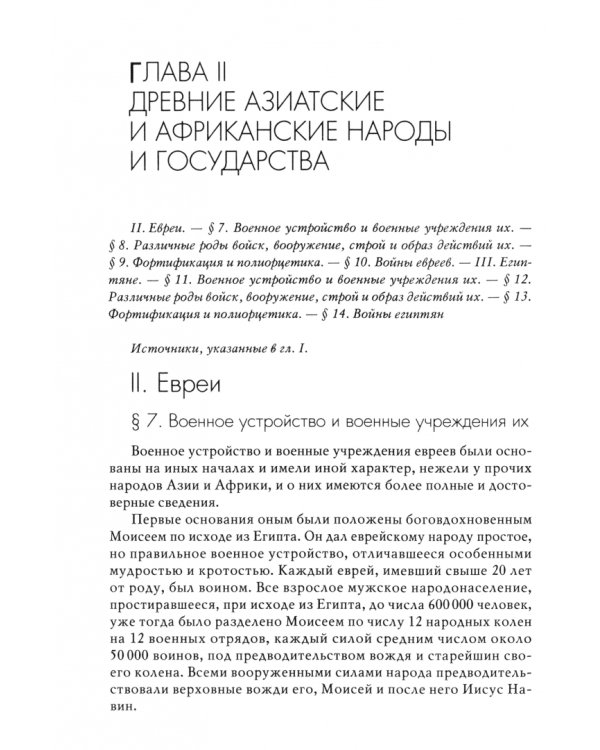 ГЛАВА II
ДРЕВНИЕ АЗИАТСКИЕ И АФРИКАНСКИЕ НАРОДЫ И ГОСУДАРСТВА

II. Евреи. — § 7. Военное устройство и военные учреждения их. — § 8. Различные роды войск, вооружение, строй и образ действий их. — § 9. Фортификация и полиорцетика. — § 10. Войны евреев. — III. Египтяне. — § 11. Военное устройство и военные учреждения их. — § 12. Различные роды войск, вооружение, строй и образ действий их. — § 13. Фортификация и полиорцетика. — § 14. Войны египтян

Источники, указанные в гл. I.

II. Евреи

§ 7. Военное устройство и военные учреждения их

Военное устройство и военные учреждения евреев были основаны на иных началах и имели иной характер, нежели у прочих народов Азии и Африки, и о них имеются более полные и достоверные сведения.

Первые основания оным были положены боговдохновенным Моисеем по исходе из Египта. Он дал еврейскому народу простое, но правильное военное устройство, отличавшееся особенными мудростью и кротостью. Каждый еврей, имевший свыше 20 лет от роду, был воином. Все взрослое мужское народонаселение, простиравшееся, при исходе из Египта, до числа 600 000 человек, уже тогда было разделено Моисеем по числу 12 народных колен на 12 военных отрядов, каждый силой средним числом около 50 000 воинов, под предводительством вождя и старейшин своего колена. Всеми вооруженными силами народа предводительствовали верховные вожди его, Моисей и после него Иисус Навин.